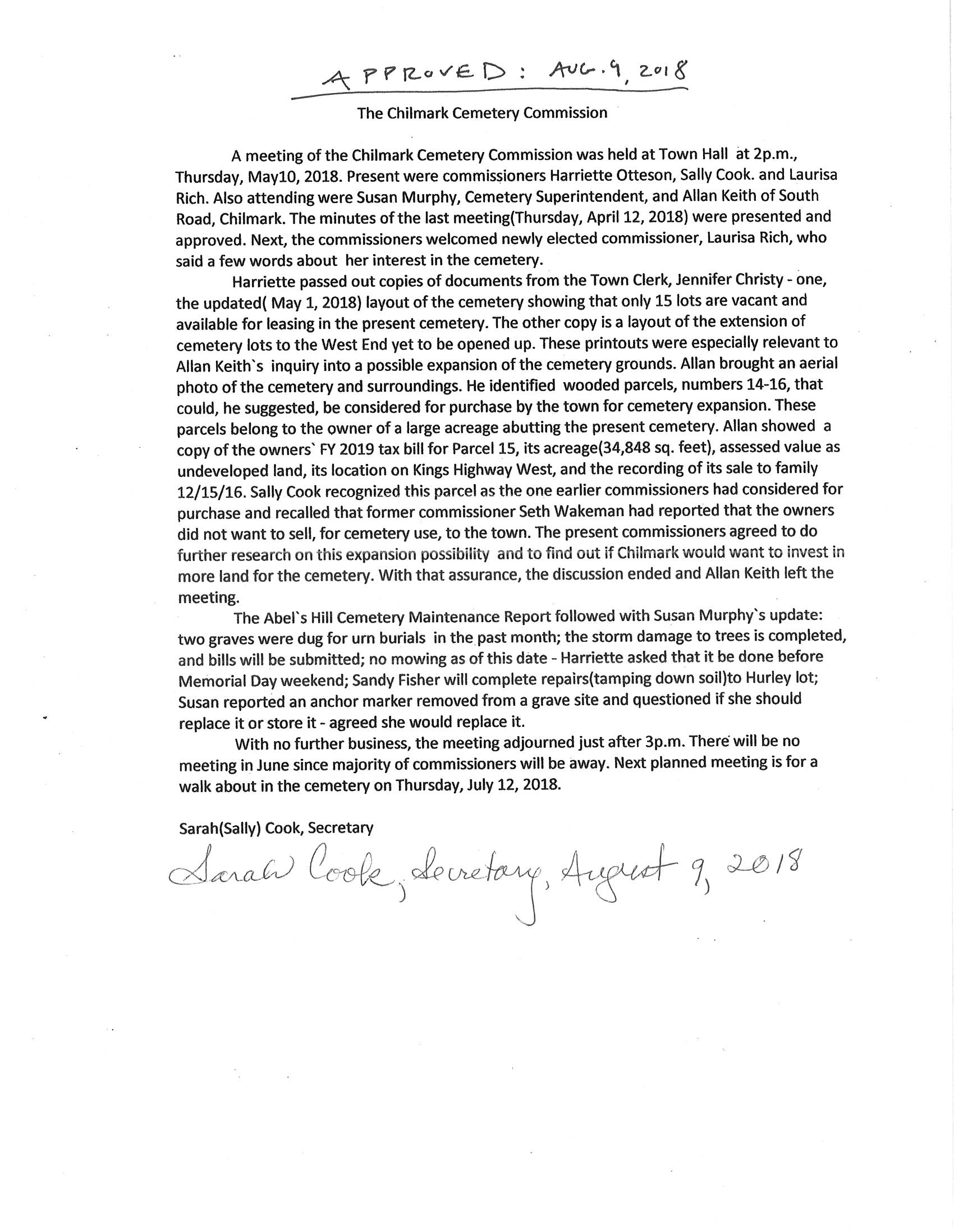 APPROVED: AUG. 9, 2018

The Chilmark Cemetery Commission

A meeting of the Chilmark Cemetery Commission was held at Town Hall at 2p.m., Thursday, May10, 2018. Present were commissioners Harriette Otteson, Sally Cook. and Laurisa Rich. Also attending were Susan Murphy, Cemetery Superintendent, and Allan Keith of South Road, Chilmark. The minutes of the last meeting(Thursday, April 12, 2018) were presented and approved. Next, the commissioners welcomed newly elected commissioner, Laurisa Rich, who said a few words about her interest in the cemetery.

Harriette passed out copies of documents from the Town Clerk, Jennifer Christy - one, the updated( May 1, 2018) layout of the cemetery showing that only 15 lots are vacant and available for leasing in the present cemetery. The other copy is a layout of the extension of cemetery lots to the West End yet to be opened up. These printouts were especially relevant to Allan Keith`s inquiry into a possible expansion of the cemetery grounds. Allan brought an aerial photo of the cemetery and surroundings. He identified wooded parcels, numbers 14-16, that could, he suggested, be considered for purchase by the town for cemetery expansion. These parcels belong to the owner of a large acreage abutting the present cemetery. Allan showed a copy of the owners` FY 2019 tax bill for Parcel 15, its acreage(34,848 sq. feet), assessed value as undeveloped land, its location on Kings Highway West, and the recording of its sale to family 12/15/16. Sally Cook recognized this parcel as the one earlier commissioners had considered for purchase and recalled that former commissioner Seth Wakeman had reported that the owners did not want to sell, for cemetery use, to the town. The present commissioners agreed to do further research on this expansion possibility and to find out if Chilmark would want to invest in more land for the cemetery. With that assurance, the discussion ended and Allan Keith left the meeting.

The Abel`s Hill Cemetery Maintenance Report followed with Susan Murphy`s update: two graves were dug for urn burials in the past month; the storm damage to trees is completed, and bills will be submitted; no mowing as of this date - Harriette asked that it be done before Memorial Day weekend; Sandy Fisher will complete repairs(tamping down soil)to Hurley lot; Susan reported an anchor marker removed from a grave site and questioned if she should replace it or store it - agreed she would replace it.

With no further business, the meeting adjourned just after 3p.m. There will be no meeting in June since majority of commissioners will be away. Next planned meeting is for a walk about in the cemetery on Thursday, July 12, 2018.

Sarah(Sally) Cook, Secretary

Sarah Cook, Secretary, August 9, 2018